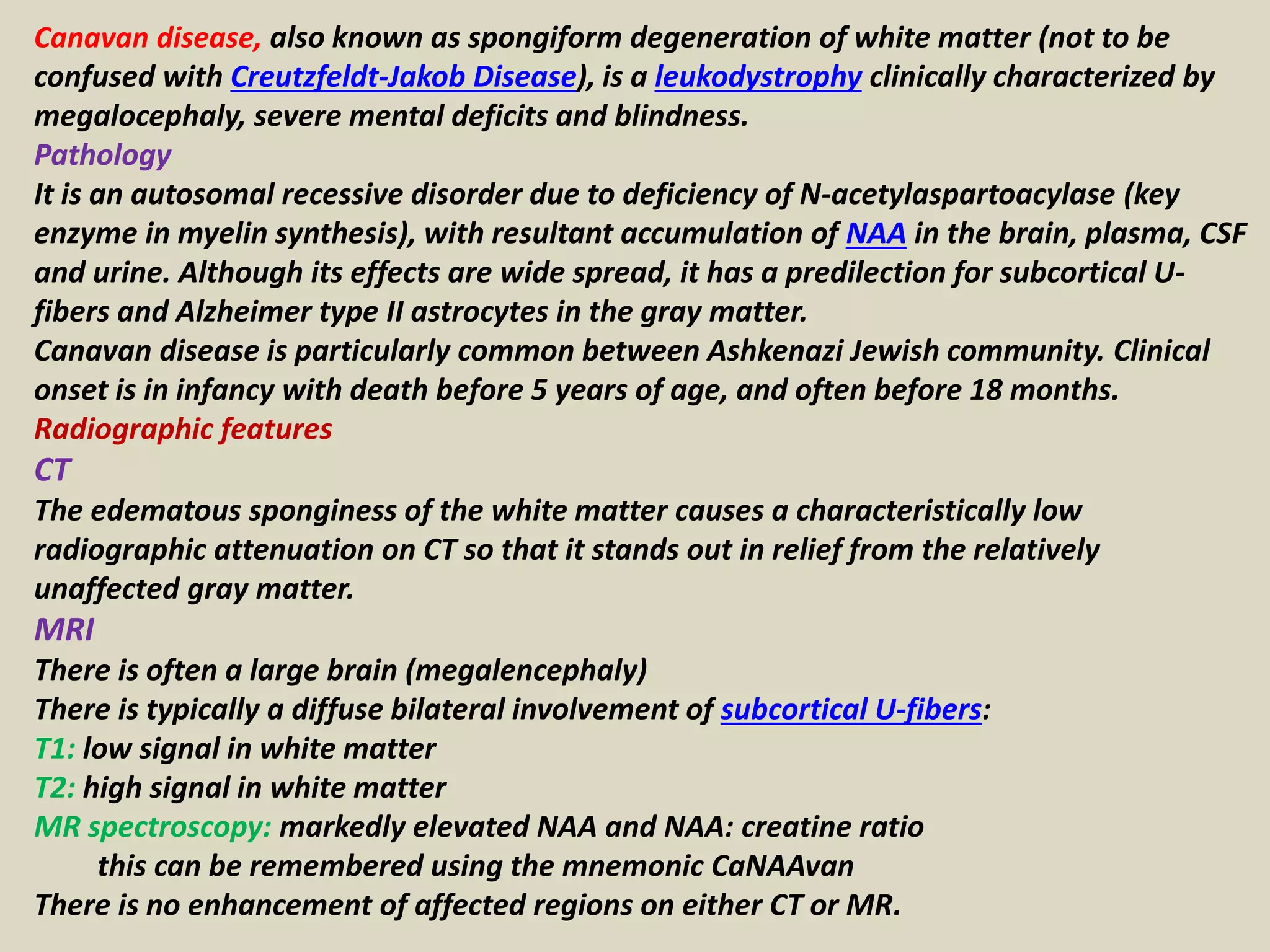 Canavan disease, also known as spongiform degeneration of white matter (not to be confused with Creutzfeldt-Jakob Disease), is a leukodystrophy clinically characterized by megalocephaly, severe mental deficits and blindness.
Pathology
It is an autosomal recessive disorder due to deficiency of N-acetylaspartoacylase (key enzyme in myelin synthesis), with resultant accumulation of NAA in the brain, plasma, CSF and urine. Although its effects are wide spread, it has a predilection for subcortical U-fibers and Alzheimer type II astrocytes in the gray matter.
Canavan disease is particularly common between Ashkenazi Jewish community. Clinical onset is in infancy with death before 5 years of age, and often before 18 months.
Radiographic features
CT
The edematous sponginess of the white matter causes a characteristically low radiographic attenuation on CT so that it stands out in relief from the relatively unaffected gray matter.
MRI
There is often a large brain (megalencephaly)
There is typically a diffuse bilateral involvement of subcortical U-fibers:
T1: low signal in white matter
T2: high signal in white matter
MR spectroscopy: markedly elevated NAA and NAA: creatine ratio
this can be remembered using the mnemonic CaNAAvan
There is no enhancement of affected regions on either CT or MR.